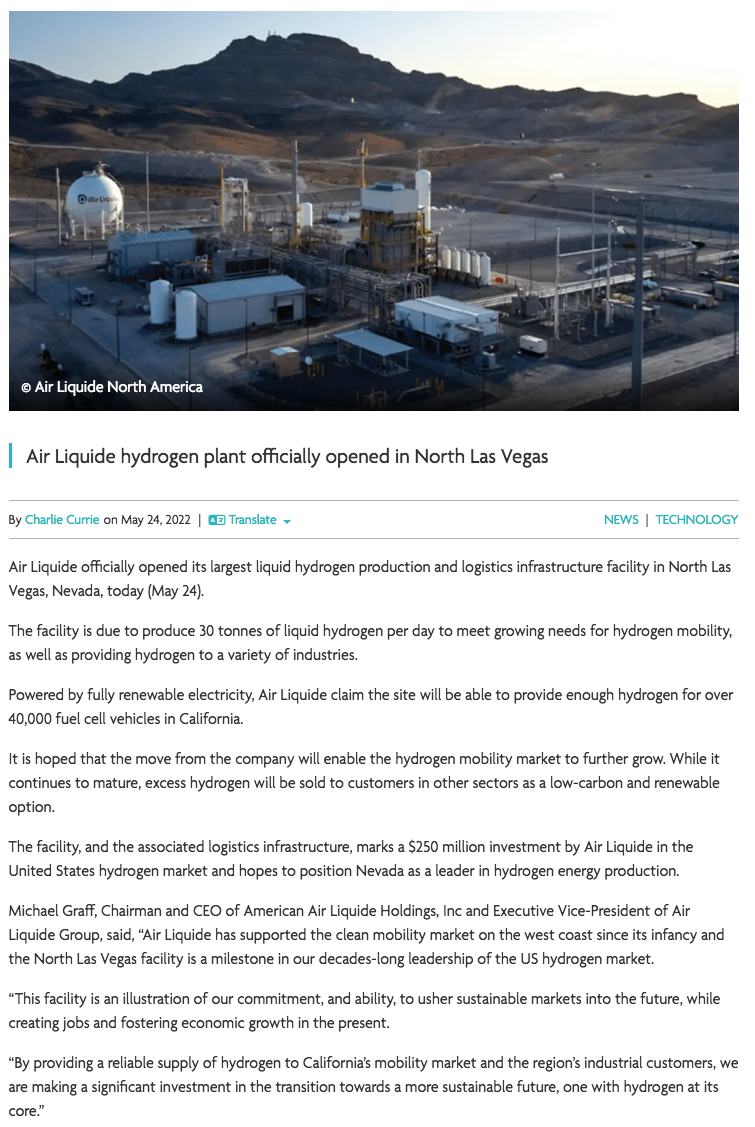 Air Liquide

© Air Liquide North America

Air Liquide hydrogen plant officially opened in North Las Vegas

By Charlie Currie on May 24, 2022 | Translate

NEWS | TECHNOLOGY

Air Liquide officially opened its largest liquid hydrogen production and logistics infrastructure facility in North Las Vegas, Nevada, today (May 24).

The facility is due to produce 30 tonnes of liquid hydrogen per day to meet growing needs for hydrogen mobility, as well as providing hydrogen to a variety of industries.

Powered by fully renewable electricity, Air Liquide claim the site will be able to provide enough hydrogen for over 40,000 fuel cell vehicles in California.

It is hoped that the move from the company will enable the hydrogen mobility market to further grow. While it continues to mature, excess hydrogen will be sold to customers in other sectors as a low-carbon and renewable option.

The facility, and the associated logistics infrastructure, marks a $250 million investment by Air Liquide in the United States hydrogen market and hopes to position Nevada as a leader in hydrogen energy production.

Michael Graff, Chairman and CEO of American Air Liquide Holdings, Inc and Executive Vice-President of Air Liquide Group, said, “Air Liquide has supported the clean mobility market on the west coast since its infancy and the North Las Vegas facility is a milestone in our decades-long leadership of the US hydrogen market.

“This facility is an illustration of our commitment, and ability, to usher sustainable markets into the future, while creating jobs and fostering economic growth in the present.

“By providing a reliable supply of hydrogen to California’s mobility market and the region’s industrial customers, we are making a significant investment in the transition towards a more sustainable future, one with hydrogen at its core.”